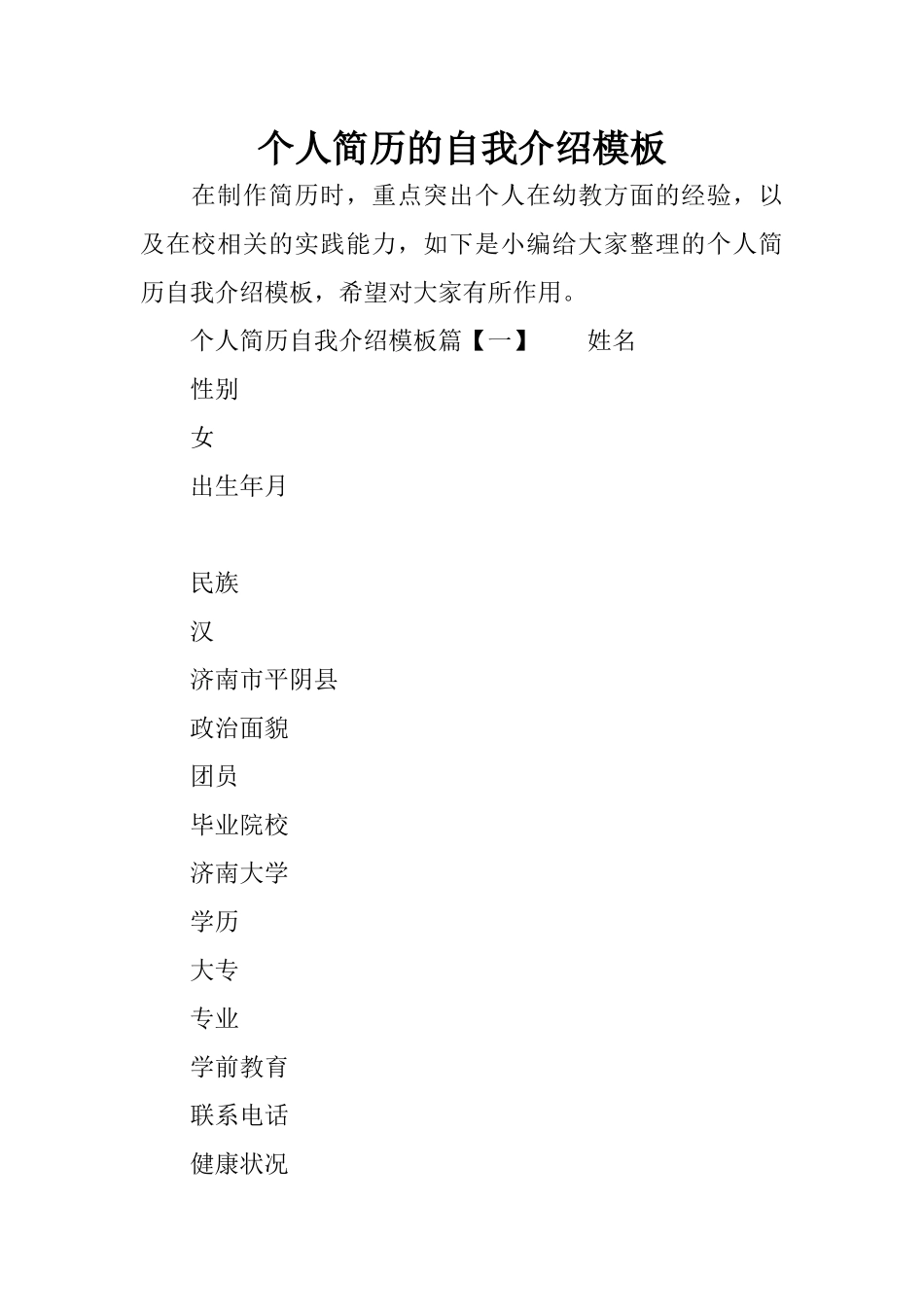 个人简历的自我介绍模板

在制作简历时，重点突出个人在幼教方面的经验，以及在校相关的实践能力，如下是小编给大家整理的个人简历自我介绍模板，希望对大家有所作用。

个人简历自我介绍模板篇【一】 姓名

性别

女

出生年月

民族

汉

济南市平阴县

政治面貌

团员

毕业院校

济南大学

学历

大专

专业

学前教育

联系电话

健康状况